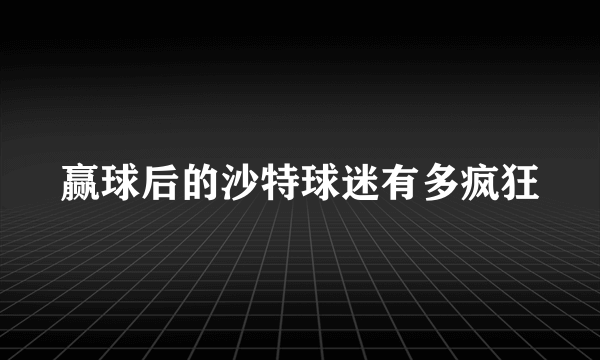 赢球后的沙特球迷有多疯狂